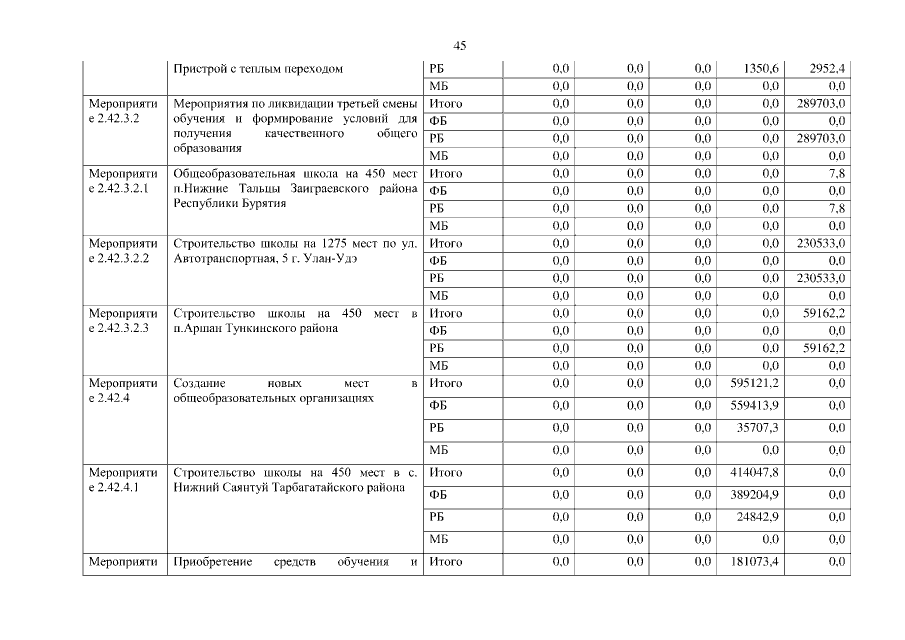 45

| | Пристрой с теплым переходом | РБ | 0,0 | 0,0 | 0,0 | 1350,6 | 2952,4 |
|---|---|---|---|---|---|---|---|
| | | МБ | 0,0 | 0,0 | 0,0 | 0,0 | 0,0 |
| Мероприятие 2.42.3.2 | Мероприятия по ликвидации третьей смены обучения и формирование условий для получения качественного общего образования | Итого | 0,0 | 0,0 | 0,0 | 0,0 | 289703,0 |
| | | ФБ | 0,0 | 0,0 | 0,0 | 0,0 | 0,0 |
| | | РБ | 0,0 | 0,0 | 0,0 | 0,0 | 289703,0 |
| | | МБ | 0,0 | 0,0 | 0,0 | 0,0 | 0,0 |
| Мероприятие 2.42.3.2.1 | Общеобразовательная школа на 450 мест п.Нижние Тальцы Заиграевского района Республики Бурятия | Итого | 0,0 | 0,0 | 0,0 | 0,0 | 7,8 |
| | | ФБ | 0,0 | 0,0 | 0,0 | 0,0 | 0,0 |
| | | РБ | 0,0 | 0,0 | 0,0 | 0,0 | 7,8 |
| | | МБ | 0,0 | 0,0 | 0,0 | 0,0 | 0,0 |
| Мероприятие 2.42.3.2.2 | Строительство школы на 1275 мест по ул. Автотранспортная, 5 г. Улан-Удэ | Итого | 0,0 | 0,0 | 0,0 | 0,0 | 230533,0 |
| | | ФБ | 0,0 | 0,0 | 0,0 | 0,0 | 0,0 |
| | | РБ | 0,0 | 0,0 | 0,0 | 0,0 | 230533,0 |
| | | МБ | 0,0 | 0,0 | 0,0 | 0,0 | 0,0 |
| Мероприятие 2.42.3.2.3 | Строительство школы на 450 мест в п.Аршан Тункинского района | Итого | 0,0 | 0,0 | 0,0 | 0,0 | 59162,2 |
| | | ФБ | 0,0 | 0,0 | 0,0 | 0,0 | 0,0 |
| | | РБ | 0,0 | 0,0 | 0,0 | 0,0 | 59162,2 |
| | | МБ | 0,0 | 0,0 | 0,0 | 0,0 | 0,0 |
| Мероприятие 2.42.4 | Создание новых мест в общеобразовательных организациях | Итого | 0,0 | 0,0 | 0,0 | 595121,2 | 0,0 |
| | | ФБ | 0,0 | 0,0 | 0,0 | 559413,9 | 0,0 |
| | | РБ | 0,0 | 0,0 | 0,0 | 35707,3 | 0,0 |
| | | МБ | 0,0 | 0,0 | 0,0 | 0,0 | 0,0 |
| Мероприятие 2.42.4.1 | Строительство школы на 450 мест в с. Нижний Саянтуй Тарбагатайского района | Итого | 0,0 | 0,0 | 0,0 | 414047,8 | 0,0 |
| | | ФБ | 0,0 | 0,0 | 0,0 | 389204,9 | 0,0 |
| | | РБ | 0,0 | 0,0 | 0,0 | 24842,9 | 0,0 |
| | | МБ | 0,0 | 0,0 | 0,0 | 0,0 | 0,0 |
| Мероприяти | Приобретение средств обучения и | Итого | 0,0 | 0,0 | 0,0 | 181073,4 | 0,0 |